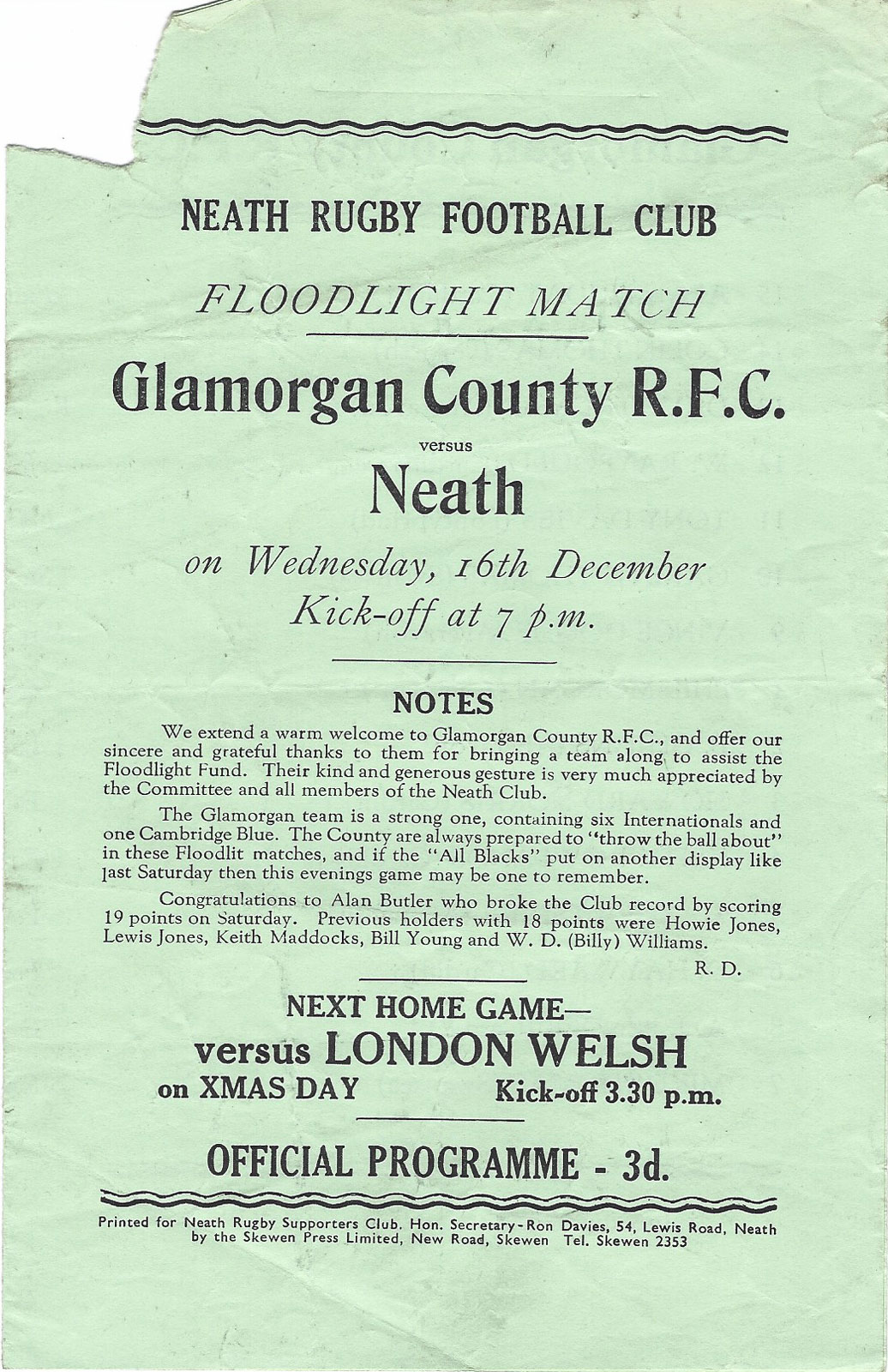 NEATH RUGBY FOOTBALL CLUB

FLOODLIGHT MATCH

Glamorgan County R.F.C.

versus

Neath

on Wednesday, 16th December
Kick-off at 7 p.m.

NOTES

We extend a warm welcome to Glamorgan County R.F.C., and offer our sincere and grateful thanks to them for bringing a team along to assist the Floodlight Fund. Their kind and generous gesture is very much appreciated by the Committee and all members of the Neath Club.

The Glamorgan team is a strong one, containing six Internationals and one Cambridge Blue. The County are always prepared to "throw the ball about" in these Floodlit matches, and if the "All Blacks" put on another display like last Saturday then this evenings game may be one to remember.

Congratulations to Alan Butler who broke the Club record by scoring 19 points on Saturday. Previous holders with 18 points were Howie Jones, Lewis Jones, Keith Maddocks, Bill Young and W. D. (Billy) Williams.

R. D.

NEXT HOME GAME—
versus LONDON WELSH
on XMAS DAY Kick-off 3.30 p.m.

OFFICIAL PROGRAMME - 3d.

Printed for Neath Rugby Supporters Club. Hon. Secretary - Ron Davies, 54, Lewis Road, Neath by the Skewen Press Limited, New Road, Skewen Tel. Skewen 2353